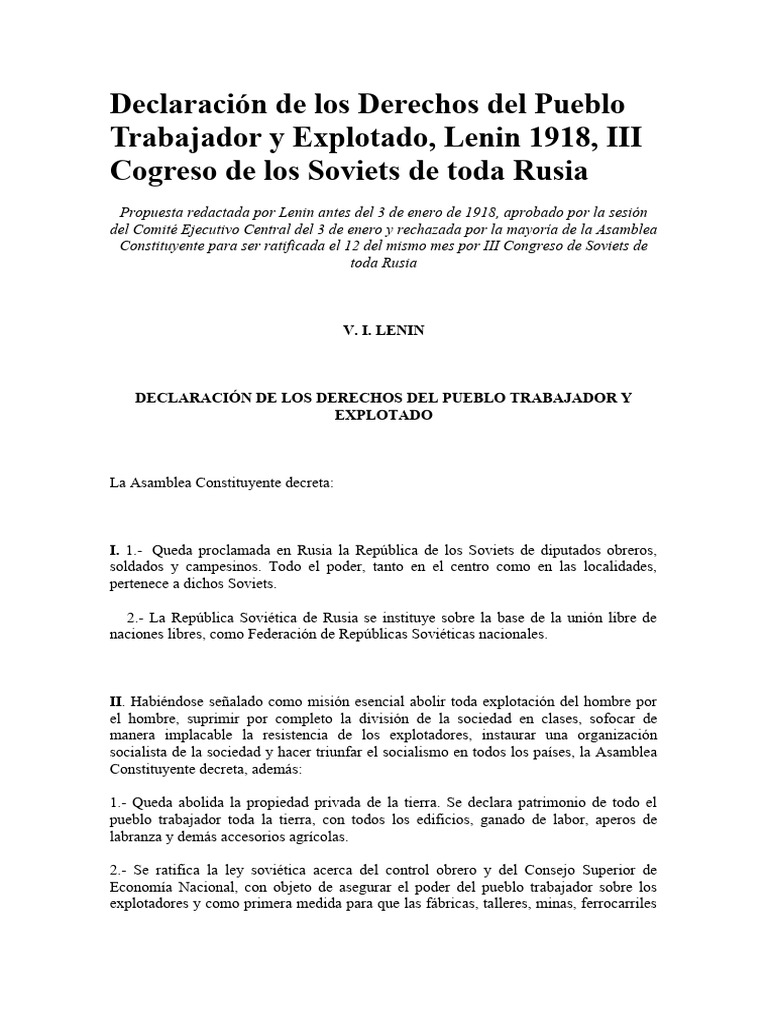 Declaración de los Derechos del Pueblo Trabajador y Explotado, Lenin 1918, III Cogreso de los Soviets de toda Rusia

Propuesta redactada por Lenin antes del 3 de enero de 1918, aprobado por la sesión del Comité Ejecutivo Central del 3 de enero y rechazada por la mayoría de la Asamblea Constituyente para ser ratificada el 12 del mismo mes por III Congreso de Soviets de toda Rusia

V. I. LENIN

DECLARACIÓN DE LOS DERECHOS DEL PUEBLO TRABAJADOR Y EXPLOTADO

La Asamblea Constituyente decreta:

I. 1.- Queda proclamada en Rusia la República de los Soviets de diputados obreros, soldados y campesinos. Todo el poder, tanto en el centro como en las localidades, pertenece a dichos Soviets.

2.- La República Soviética de Rusia se instituye sobre la base de la unión libre de naciones libres, como Federación de Repúblicas Soviéticas nacionales.

II. Habiéndose señalado como misión esencial abolir toda explotación del hombre por el hombre, suprimir por completo la división de la sociedad en clases, sofocar de manera implacable la resistencia de los explotadores, instaurar una organización socialista de la sociedad y hacer triunfar el socialismo en todos los países, la Asamblea Constituyente decreta, además:

1.- Queda abolida la propiedad privada de la tierra. Se declara patrimonio de todo el pueblo trabajador toda la tierra, con todos los edificios, ganado de labor, aperos de labranza y demás accesorios agrícolas.

2.- Se ratifica la ley soviética acerca del control obrero y del Consejo Superior de Economía Nacional, con objeto de asegurar el poder del pueblo trabajador sobre los explotadores y como primera medida para que las fábricas, talleres, minas, ferrocarriles